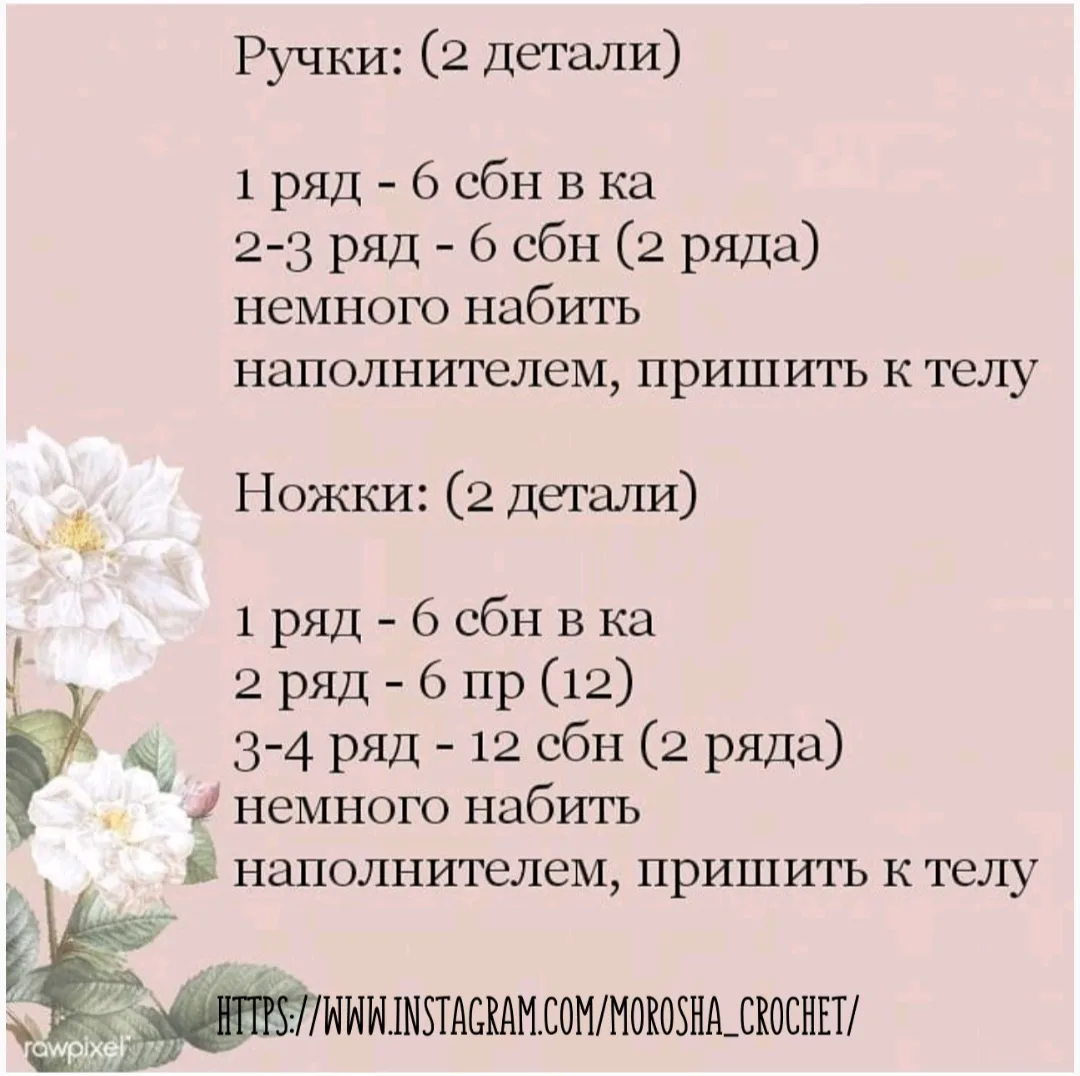 Ручки: (2 детали)

1 ряд - 6 сбн в ка
2-3 ряд - 6 сбн (2 ряда)
немного набить
наполнителем, пришить к телу

Ножки: (2 детали)

1 ряд - 6 сбн в ка
2 ряд - 6 пр (12)
3-4 ряд - 12 сбн (2 ряда)
немного набить
наполнителем, пришить к телу

HTTPS://WWW.INSTAGRAM.COM/MOROSHA_CROCHET/

rawpixel